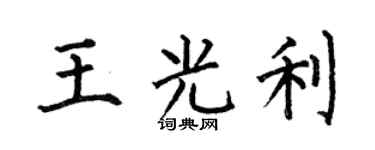 王光利

词典网